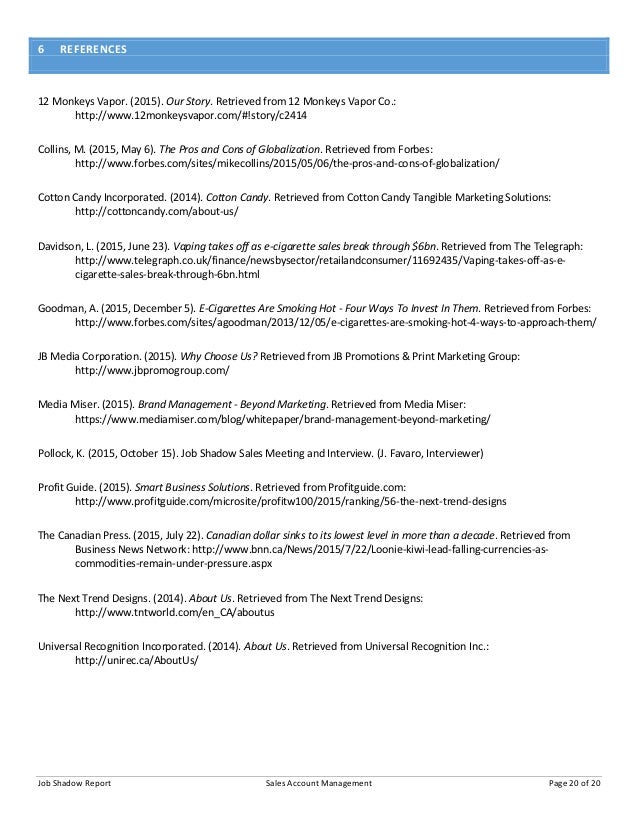 6 REFERENCES

12 Monkeys Vapor. (2015). Our Story. Retrieved from 12 Monkeys Vapor Co.: http://www.12monkeysvapor.com/#!story/c2414

Collins, M. (2015, May 6). The Pros and Cons of Globalization. Retrieved from Forbes: http://www.forbes.com/sites/mikecollins/2015/05/06/the-pros-and-cons-of-globalization/

Cotton Candy Incorporated. (2014). Cotton Candy. Retrieved from Cotton Candy Tangible Marketing Solutions: http://cottoncandy.com/about-us/

Davidson, L. (2015, June 23). Vaping takes off as e-cigarette sales break through $6bn. Retrieved from The Telegraph: http://www.telegraph.co.uk/finance/newsbysector/retailandconsumer/11692435/Vaping-takes-off-as-e-cigarette-sales-break-through-6bn.html

Goodman, A. (2015, December 5). E-Cigarettes Are Smoking Hot - Four Ways To Invest In Them. Retrieved from Forbes: http://www.forbes.com/sites/agoodman/2013/12/05/e-cigarettes-are-smoking-hot-4-ways-to-approach-them/

JB Media Corporation. (2015). Why Choose Us? Retrieved from JB Promotions & Print Marketing Group: http://www.jbpromogroup.com/

Media Miser. (2015). Brand Management - Beyond Marketing. Retrieved from Media Miser: https://www.mediamiser.com/blog/whitepaper/brand-management-beyond-marketing/

Pollock, K. (2015, October 15). Job Shadow Sales Meeting and Interview. (J. Favaro, Interviewer)

Profit Guide. (2015). Smart Business Solutions. Retrieved from Profitguide.com: http://www.profitguide.com/microsite/profitw100/2015/ranking/56-the-next-trend-designs

The Canadian Press. (2015, July 22). Canadian dollar sinks to its lowest level in more than a decade. Retrieved from Business News Network: http://www.bnn.ca/News/2015/7/22/Loonie-kiwi-lead-falling-currencies-as-commodities-remain-under-pressure.aspx

The Next Trend Designs. (2014). About Us. Retrieved from The Next Trend Designs: http://www.tntworld.com/en_CA/aboutus

Universal Recognition Incorporated. (2014). About Us. Retrieved from Universal Recognition Inc.: http://unirec.ca/AboutUs/

Job Shadow Report Sales Account Management Page 20 of 20